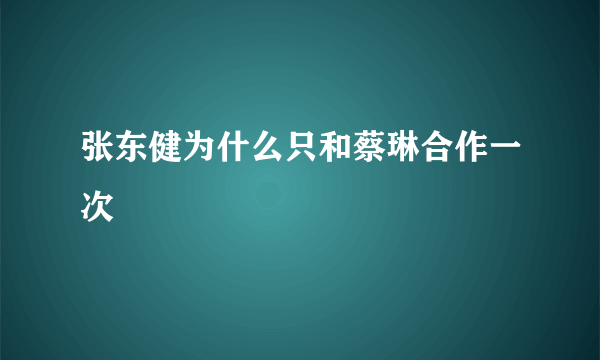 张东健为什么只和蔡琳合作一次